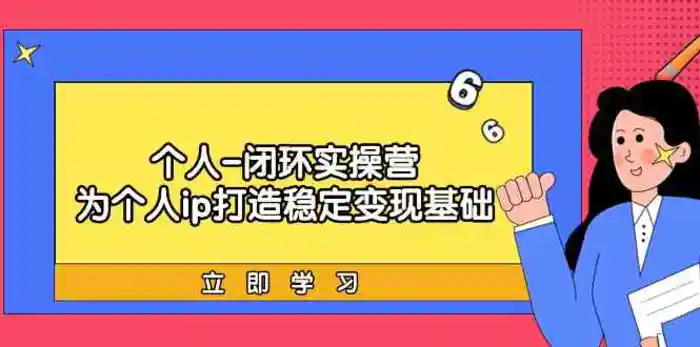 6
6
个人-闭环实操营
为个人ip打造稳定变现基础
立即学习